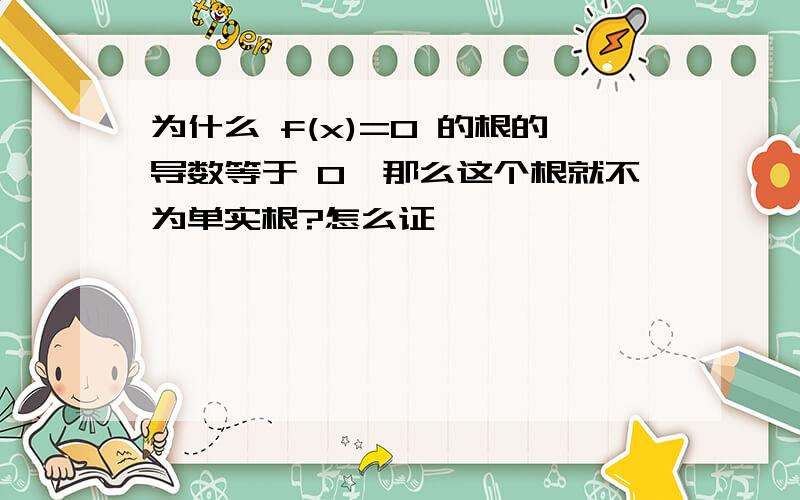 tiger

为什么 $f(x)=0$ 的根的导数等于 0，那么这个根就不为单实根?怎么证